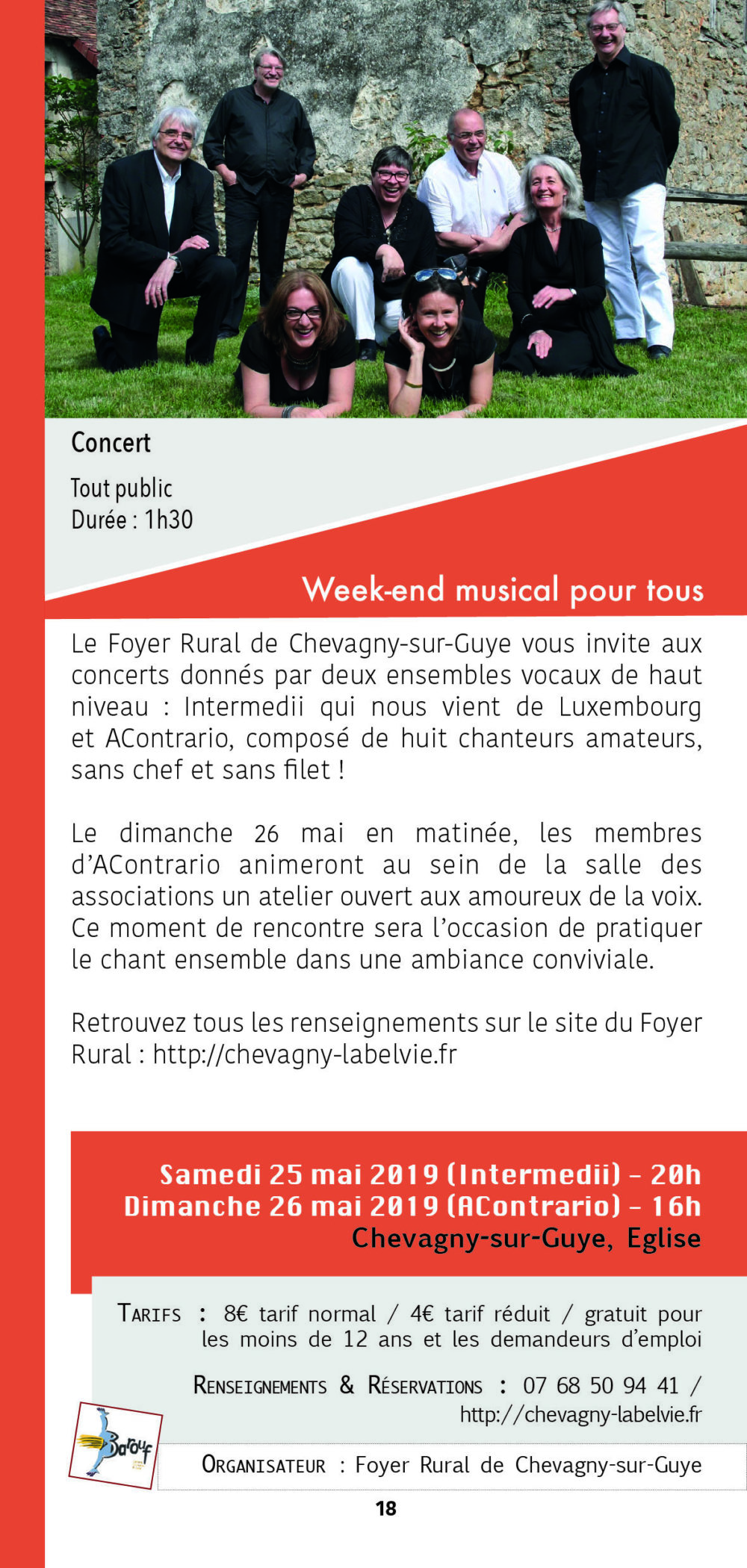 Concert

Tout public
Durée : 1h30

Week-end musical pour tous

Le Foyer Rural de Chevagny-sur-Guye vous invite aux concerts donnés par deux ensembles vocaux de haut niveau : Intermedii qui nous vient de Luxembourg et AContrario, composé de huit chanteurs amateurs, sans chef et sans filet !

Le dimanche 26 mai en matinée, les membres d'AContrario animeront au sein de la salle des associations un atelier ouvert aux amoureux de la voix. Ce moment de rencontre sera l'occasion de pratiquer le chant ensemble dans une ambiance conviviale.

Retrouvez tous les renseignements sur le site du Foyer Rural : http://chevagny-labelvie.fr

Samedi 25 mai 2019 (Intermedii) - 20h
Dimanche 26 mai 2019 (AContrario) - 16h
Chevagny-sur-Guye, Eglise

Tarifs : 8€ tarif normal / 4€ tarif réduit / gratuit pour les moins de 12 ans et les demandeurs d'emploi

Renseignements & Réservations : 07 68 50 94 41 / http://chevagny-labelvie.fr

Barouf

Organisateur : Foyer Rural de Chevagny-sur-Guye

18